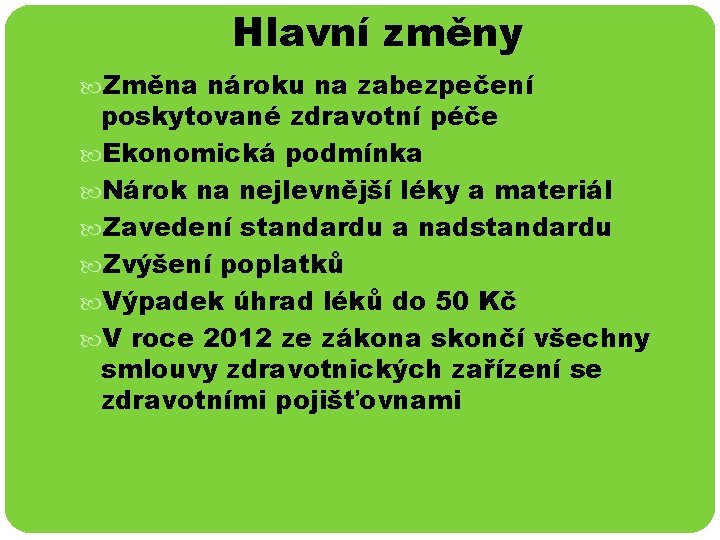 Hlavní změny

Změna nároku na zabezpečení poskytované zdravotní péče

Ekonomická podmínka

Nárok na nejlevnější léky a materiál

Zavedení standardu a nadstandardu

Zvýšení poplatků

Výpadek úhrad léků do 50 Kč

V roce 2012 ze zákona skončí všechny smlouvy zdravotnických zařízení se zdravotními pojišťovnami